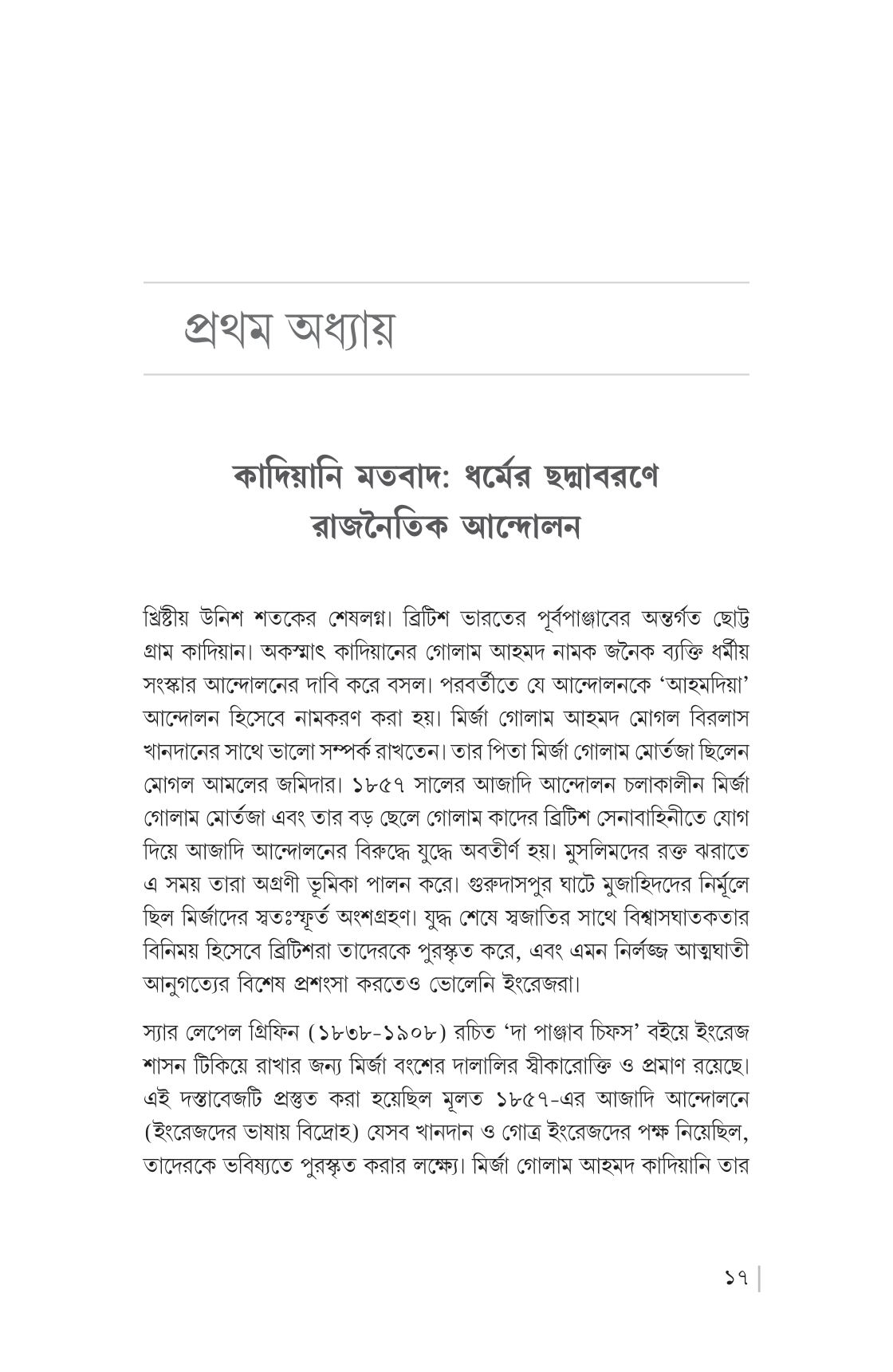 প্রথম অধ্যায়

কাদিয়ানি মতবাদ: ধর্মের ছদ্মাবরণে রাজনৈতিক আন্দোলন

খ্রিষ্টীয় উনিশ শতকের শেষলগ্ন। ব্রিটিশ ভারতের পূর্বপাঞ্জাবের অন্তর্গত ছোট্ট গ্রাম কাদিয়ান। অকস্মাৎ কাদিয়ানের গোলাম আহমদ নামক জনৈক ব্যক্তি ধর্মীয় সংস্কার আন্দোলনের দাবি করে বসল। পরবর্তীতে যে আন্দোলনকে 'আহমদিয়া' আন্দোলন হিসেবে নামকরণ করা হয়। মির্জা গোলাম আহমদ মোগল বিরলাস খানদানের সাথে ভালো সম্পর্ক রাখতেন। তার পিতা মির্জা গোলাম মোর্তজা ছিলেন মোগল আমলের জমিদার। ১৮৫৭ সালের আজাদি আন্দোলন চলাকালীন মির্জা গোলাম মোর্তজা এবং তার বড় ছেলে গোলাম কাদের ব্রিটিশ সেনাবাহিনীতে যোগ দিয়ে আজাদি আন্দোলনের বিরুদ্ধে যুদ্ধে অবতীর্ণ হয়। মুসলিমদের রক্ত ঝরাতে এ সময় তারা অগ্রণী ভূমিকা পালন করে। গুরুদাসপুর ঘাটে মুজাহিদদের নির্মূলে ছিল মির্জাদের স্বতঃস্ফূর্ত অংশগ্রহণ। যুদ্ধ শেষে স্বজাতির সাথে বিশ্বাসঘাতকতার বিনিময় হিসেবে ব্রিটিশরা তাদেরকে পুরস্কৃত করে, এবং এমন নির্লজ্জ আত্মঘাতী আনুগত্যের বিশেষ প্রশংসা করতেও ভোলেনি ইংরেজরা।

স্যার লেপেল গ্রিফিন (১৮৩৮-১৯০৮) রচিত 'দা পাঞ্জাব চিফস' বইয়ে ইংরেজ শাসন টিকিয়ে রাখার জন্য মির্জা বংশের দালালির স্বীকারোক্তি ও প্রমাণ রয়েছে। এই দস্তাবেজটি প্রস্তুত করা হয়েছিল মূলত ১৮৫৭-এর আজাদি আন্দোলনে (ইংরেজদের ভাষায় বিদ্রোহ) যেসব খানদান ও গোত্র ইংরেজদের পক্ষ নিয়েছিল, তাদেরকে ভবিষ্যতে পুরস্কৃত করার লক্ষ্যে। মির্জা গোলাম আহমদ কাদিয়ানি তার

১৭